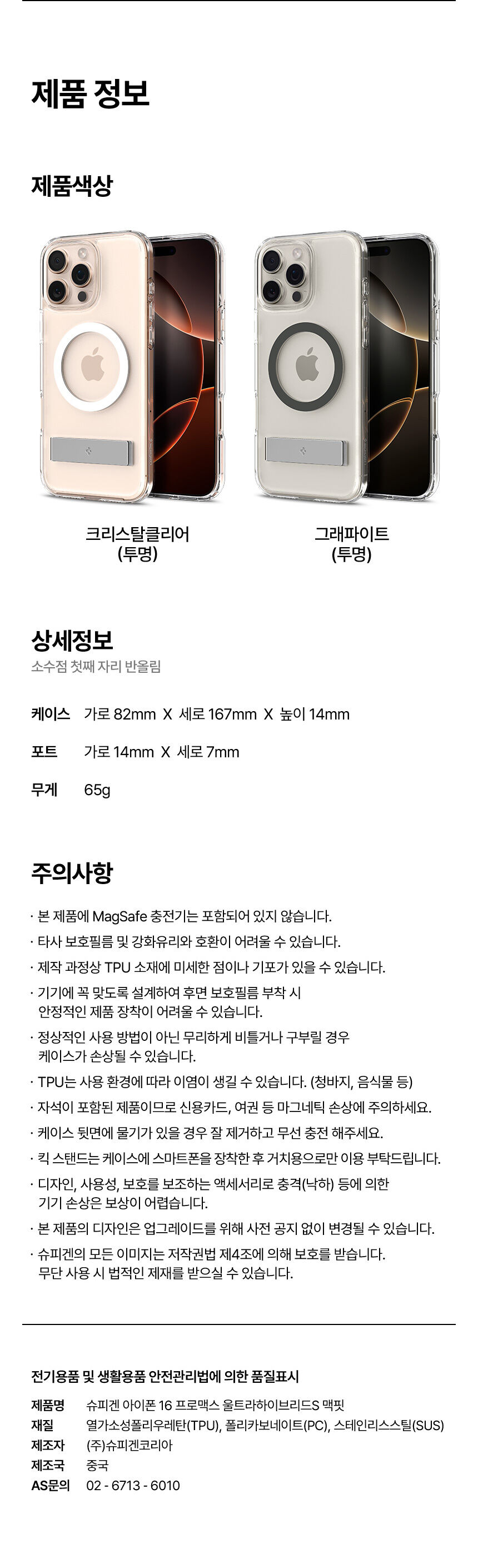 제품 정보

제품색상

크리스탈클리어
(투명)

그래파이트
(투명)

상세정보
소수점 첫째 자리 반올림

케이스 가로 82mm X 세로 167mm X 높이 14mm

포트 가로 14mm X 세로 7mm

무게 65g

주의사항

· 본 제품에 MagSafe 충전기는 포함되어 있지 않습니다.
· 타사 보호필름 및 강화유리와 호환이 어려울 수 있습니다.
· 제작 과정상 TPU 소재에 미세한 점이나 기포가 있을 수 있습니다.
· 기기에 꼭 맞도록 설계하여 후면 보호필름 부착 시 안정적인 제품 장착이 어려울 수 있습니다.
· 정상적인 사용 방법이 아닌 무리하게 비틀거나 구부릴 경우 케이스가 손상될 수 있습니다.
· TPU는 사용 환경에 따라 이염이 생길 수 있습니다. (청바지, 음식물 등)
· 자석이 포함된 제품이므로 신용카드, 여권 등 마그네틱 손상에 주의하세요.
· 케이스 뒷면에 물기가 있을 경우 잘 제거하고 무선 충전 해주세요.
· 킥 스탠드는 케이스에 스마트폰을 장착한 후 거치용으로만 이용 부탁드립니다.
· 디자인, 사용성, 보호를 보조하는 액세서리로 충격(낙하) 등에 의한 기기 손상은 보상이 어렵습니다.
· 본 제품의 디자인은 업그레이드를 위해 사전 공지 없이 변경될 수 있습니다.
· 슈피겐의 모든 이미지는 저작권법 제4조에 의해 보호를 받습니다. 무단 사용 시 법적인 제재를 받으실 수 있습니다.

전기용품 및 생활용품 안전관리법에 의한 품질표시

제품명 슈피겐 아이폰 16 프로맥스 울트라하이브리드S 맥핏
재질 열가소성폴리우레탄(TPU), 폴리카보네이트(PC), 스테인리스스틸(SUS)
제조자 (주)슈피겐코리아
제조국 중국
AS문의 02 - 6713 - 6010